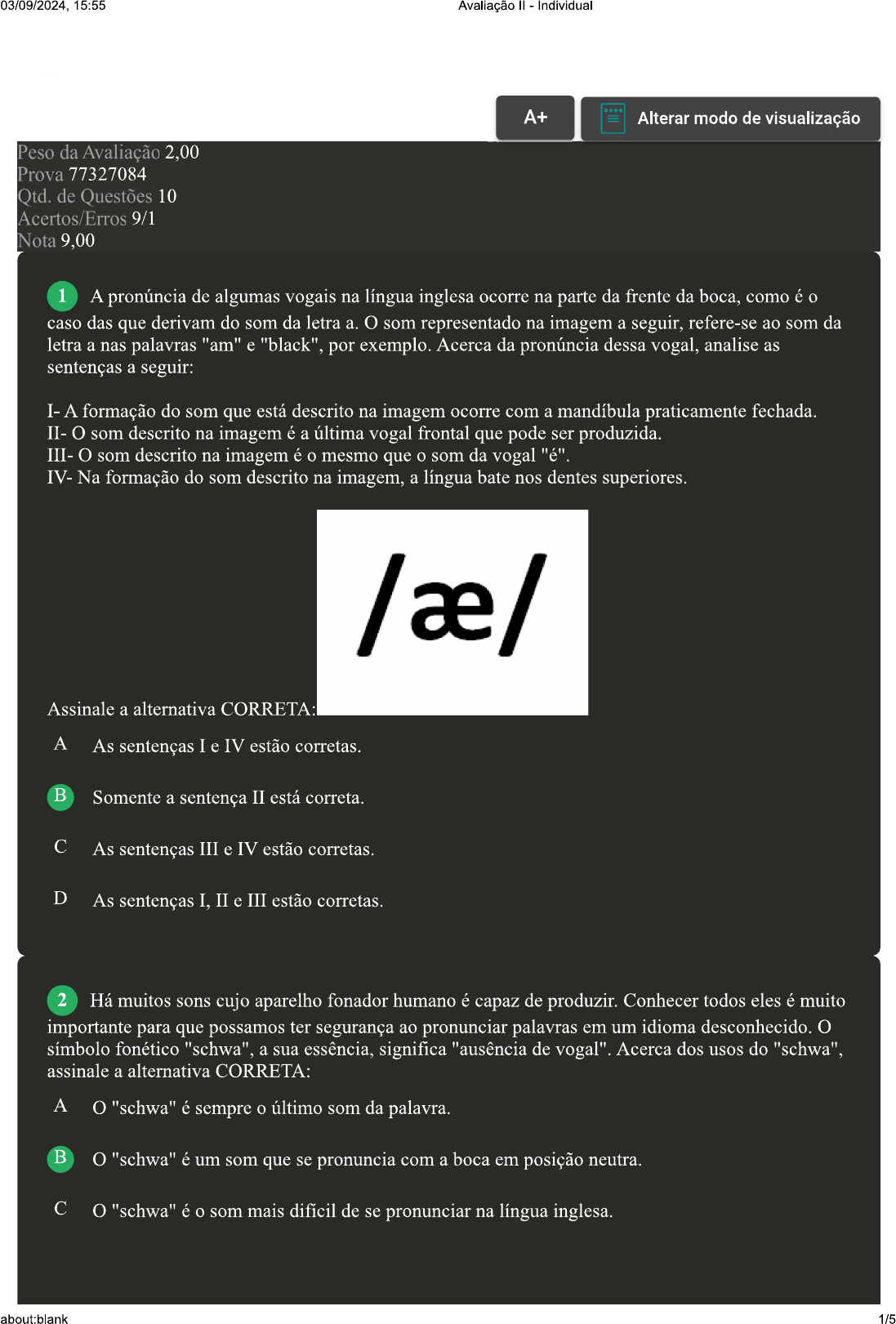 03/09/2024, 15:55 Avaliação II - Individual

A+

Alterar modo de visualização

Peso da Avaliação 2,00
Prova 77327084
Qtd. de Questões 10
Acertos/Erros 9/1
Nota 9,00

1 A pronúncia de algumas vogais na língua inglesa ocorre na parte da frente da boca, como é o caso das que derivam do som da letra a. O som representado na imagem a seguir, refere-se ao som da letra a nas palavras "am" e "black", por exemplo. Acerca da pronúncia dessa vogal, analise as sentenças a seguir:

I- A formação do som que está descrito na imagem ocorre com a mandíbula praticamente fechada.
II- O som descrito na imagem é a última vogal frontal que pode ser produzida.
III- O som descrito na imagem é o mesmo que o som da vogal "é".
IV- Na formação do som descrito na imagem, a língua bate nos dentes superiores.

/æ/

Assinale a alternativa CORRETA:

A As sentenças I e IV estão corretas.

B Somente a sentença II está correta.

C As sentenças III e IV estão corretas.

D As sentenças I, II e III estão corretas.

2 Há muitos sons cujo aparelho fonador humano é capaz de produzir. Conhecer todos eles é muito importante para que possamos ter segurança ao pronunciar palavras em um idioma desconhecido. O símbolo fonético "schwa", a sua essência, significa "ausência de vogal". Acerca dos usos do "schwa", assinale a alternativa CORRETA:

A O "schwa" é sempre o último som da palavra.

B O "schwa" é um som que se pronuncia com a boca em posição neutra.

C O "schwa" é o som mais difícil de se pronunciar na língua inglesa.

about:blank 1/5